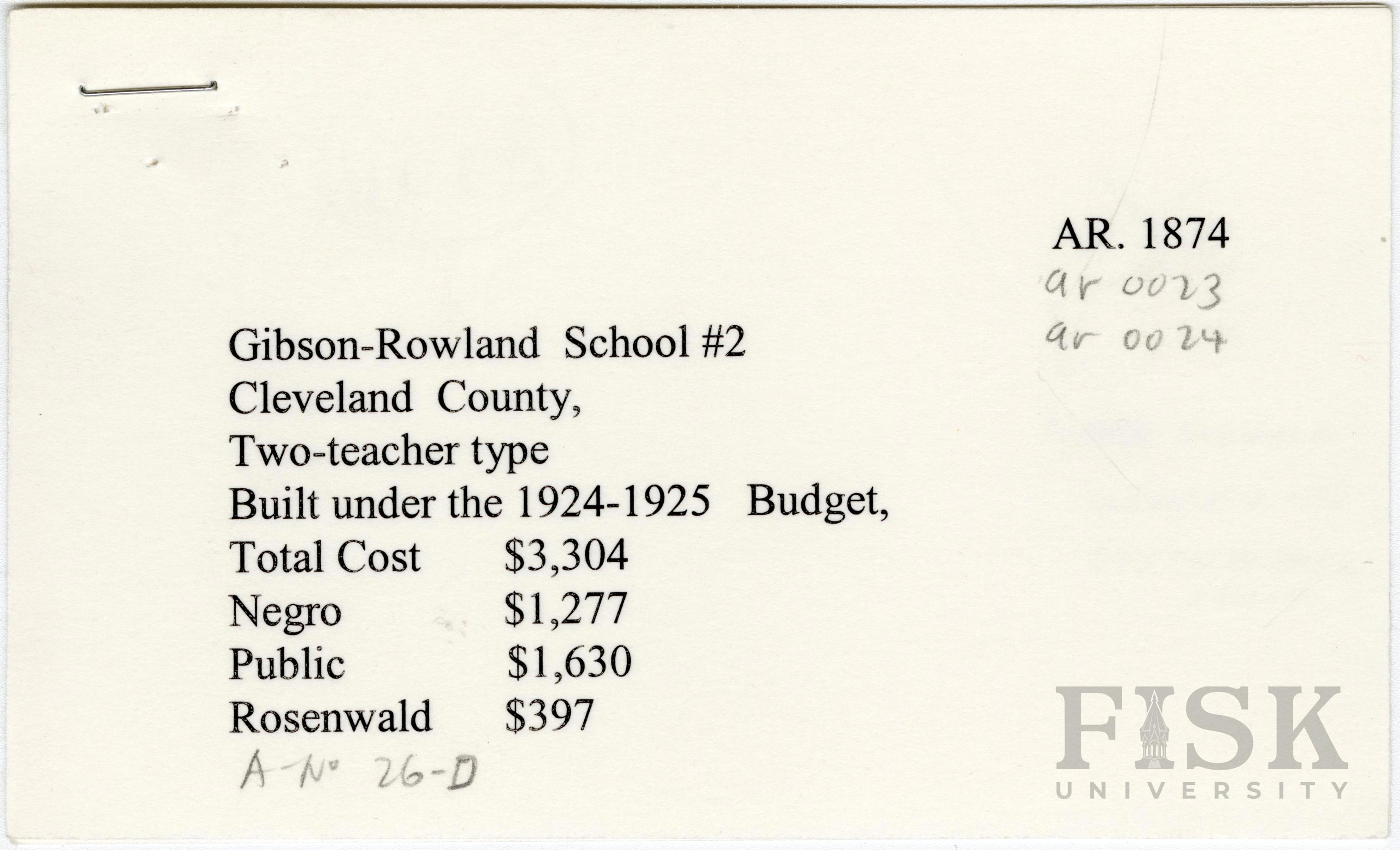 AR. 1874
ar 0023
ar 0024

Gibson-Rowland School #2
Cleveland County,
Two-teacher type
Built under the 1924-1925 Budget,
Total Cost $3,304
Negro $1,277
Public $1,630
Rosenwald $397
A-No 26-D

FISK
UNIVERSITY